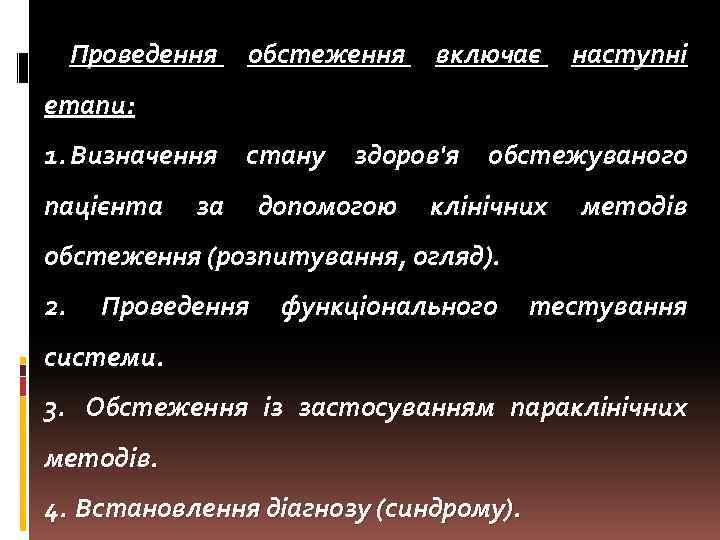 Проведення обстеження включає наступні етапи:

1. Визначення стану здоров'я обстежуваного пацієнта за допомогою клінічних методів обстеження (розпитування, огляд).

2. Проведення функціонального тестування системи.

3. Обстеження із застосуванням параклінічних методів.

4. Встановлення діагнозу (синдрому).